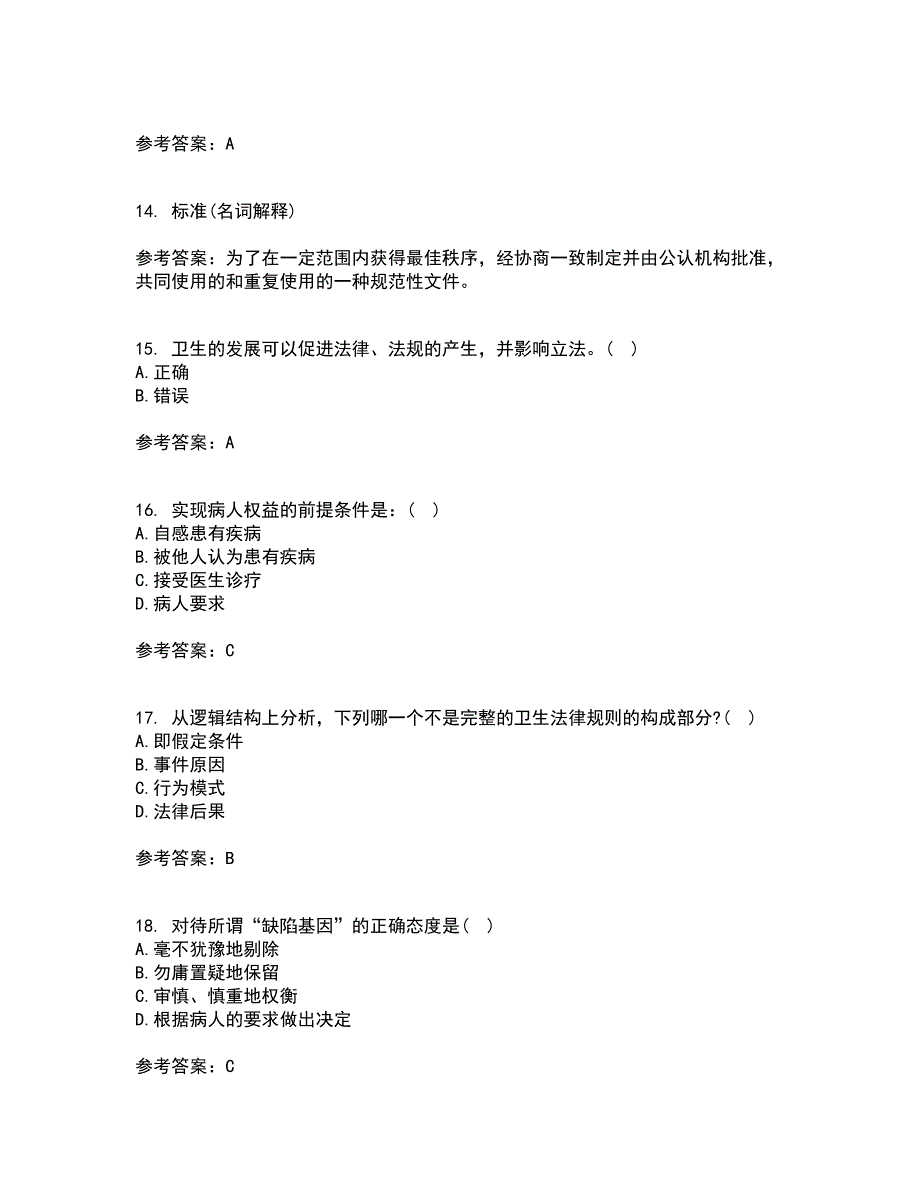 参考答案：A

14. 标准(名词解释)

参考答案：为了在一定范围内获得最佳秩序，经协商一致制定并由公认机构批准，共同使用的和重复使用的一种规范性文件。

15. 卫生的发展可以促进法律、法规的产生，并影响立法。( )
A.正确
B.错误

参考答案：A

16. 实现病人权益的前提条件是：( )
A.自感患有疾病
B.被他人认为患有疾病
C.接受医生诊疗
D.病人要求

参考答案：C

17. 从逻辑结构上分析，下列哪一个不是完整的卫生法律规则的构成部分?( )
A.即假定条件
B.事件原因
C.行为模式
D.法律后果

参考答案：B

18. 对待所谓“缺陷基因”的正确态度是( )
A.毫不犹豫地剔除
B.勿庸置疑地保留
C.审慎、慎重地权衡
D.根据病人的要求做出决定

参考答案：C